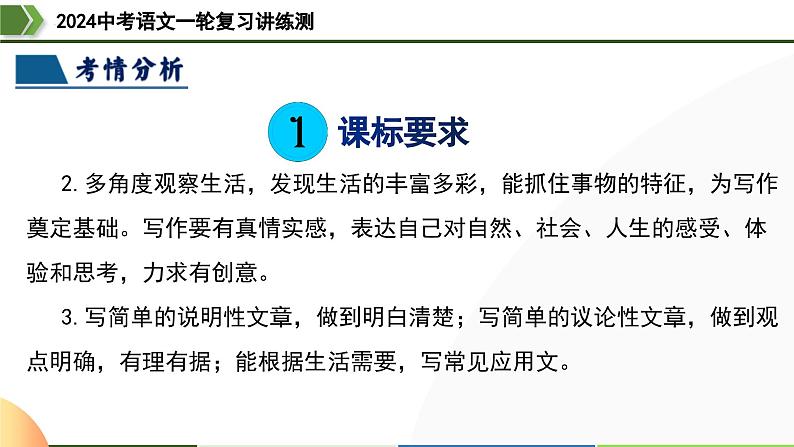 2024中考语文一轮复习讲练测

考情分析

1 课标要求

2. 多角度观察生活，发现生活的丰富多彩，能抓住事物的特征，为写作奠定基础。写作要有真情实感，表达自己对自然、社会、人生的感受、体验和思考，力求有创意。

3. 写简单的说明性文章，做到明白清楚；写简单的议论性文章，做到观点明确，有理有据；能根据生活需要，写常见应用文。